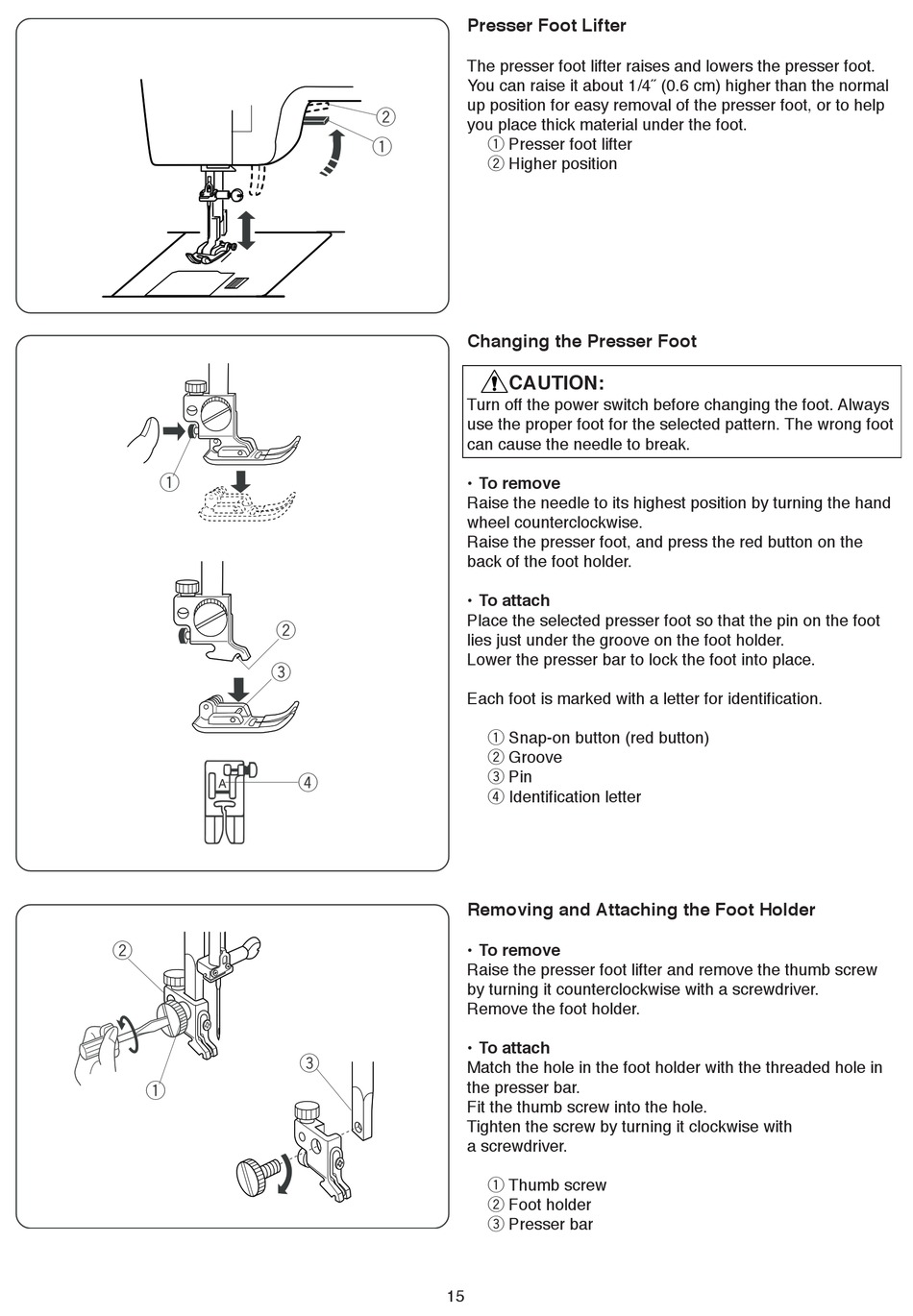 ②
①

Presser Foot Lifter

The presser foot lifter raises and lowers the presser foot. You can raise it about 1/4˝ (0.6 cm) higher than the normal up position for easy removal of the presser foot, or to help you place thick material under the foot.
① Presser foot lifter
② Higher position

①
②
③
A
④

Changing the Presser Foot

CAUTION:
Turn off the power switch before changing the foot. Always use the proper foot for the selected pattern. The wrong foot can cause the needle to break.

• To remove
Raise the needle to its highest position by turning the hand wheel counterclockwise.
Raise the presser foot, and press the red button on the back of the foot holder.

• To attach
Place the selected presser foot so that the pin on the foot lies just under the groove on the foot holder.
Lower the presser bar to lock the foot into place.

Each foot is marked with a letter for identification.

① Snap-on button (red button)
② Groove
③ Pin
④ Identification letter

②
①
③

Removing and Attaching the Foot Holder

• To remove
Raise the presser foot lifter and remove the thumb screw by turning it counterclockwise with a screwdriver.
Remove the foot holder.

• To attach
Match the hole in the foot holder with the threaded hole in the presser bar.
Fit the thumb screw into the hole.
Tighten the screw by turning it clockwise with a screwdriver.

① Thumb screw
② Foot holder
③ Presser bar

15